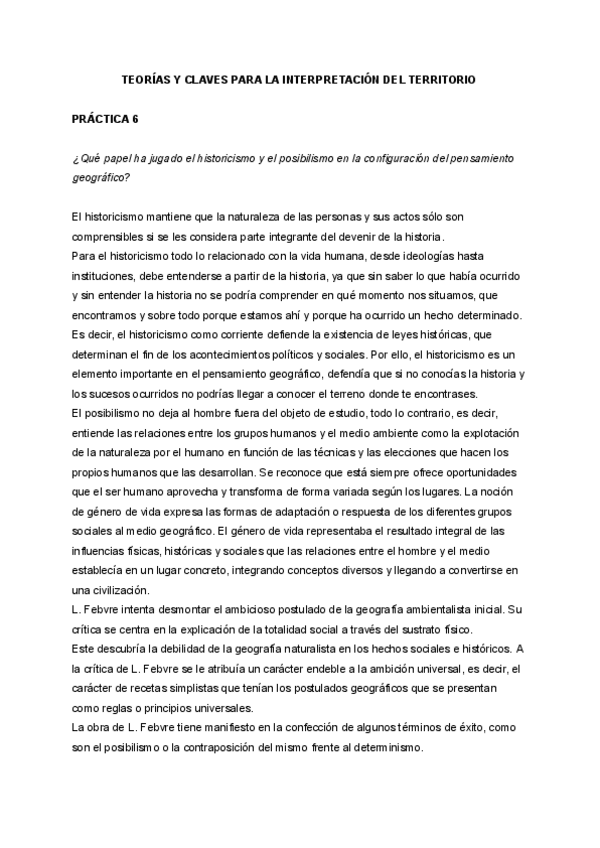 TEORÍAS Y CLAVES PARA LA INTERPRETACIÓN DEL TERRITORIO

PRÁCTICA 6

¿Qué papel ha jugado el historicismo y el posibilismo en la configuración del pensamiento geográfico?

El historicismo mantiene que la naturaleza de las personas y sus actos sólo son comprensibles si se les considera parte integrante del devenir de la historia.
Para el historicismo todo lo relacionado con la vida humana, desde ideologías hasta instituciones, debe entenderse a partir de la historia, ya que sin saber lo que había ocurrido y sin entender la historia no se podría comprender en qué momento nos situamos, que encontramos y sobre todo porque estamos ahí y porque ha ocurrido un hecho determinado. Es decir, el historicismo como corriente defiende la existencia de leyes históricas, que determinan el fin de los acontecimientos políticos y sociales. Por ello, el historicismo es un elemento importante en el pensamiento geográfico, defendía que si no conocías la historia y los sucesos ocurridos no podrías llegar a conocer el terreno donde te encontrases.
El posibilismo no deja al hombre fuera del objeto de estudio, todo lo contrario, es decir, entiende las relaciones entre los grupos humanos y el medio ambiente como la explotación de la naturaleza por el humano en función de las técnicas y las elecciones que hacen los propios humanos que las desarrollan. Se reconoce que está siempre ofrece oportunidades que el ser humano aprovecha y transforma de forma variada según los lugares. La noción de género de vida expresa las formas de adaptación o respuesta de los diferentes grupos sociales al medio geográfico. El género de vida representaba el resultado integral de las influencias físicas, históricas y sociales que las relaciones entre el hombre y el medio establecía en un lugar concreto, integrando conceptos diversos y llegando a convertirse en una civilización.
L. Febvre intenta desmontar el ambicioso postulado de la geografía ambientalista inicial. Su crítica se centra en la explicación de la totalidad social a través del sustrato físico.
Este descubría la debilidad de la geografía naturalista en los hechos sociales e históricos. A la crítica de L. Febvre se le atribuía un carácter endeble a la ambición universal, es decir, el carácter de recetas simplistas que tenían los postulados geográficos que se presentan como reglas o principios universales.
La obra de L. Febvre tiene manifiesto en la confección de algunos términos de éxito, como son el posibilismo o la contraposición del mismo frente al determinismo.